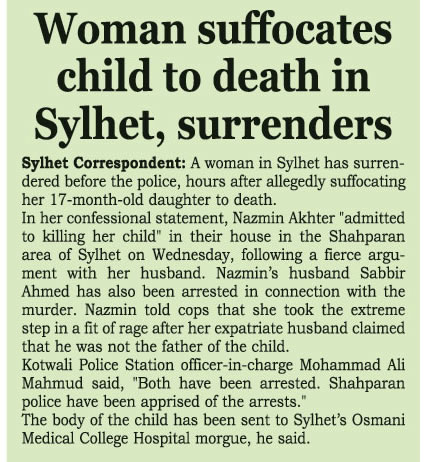 Woman suffocates child to death in Sylhet, surrenders

Sylhet Correspondent: A woman in Sylhet has surrendered before the police, hours after allegedly suffocating her 17-month-old daughter to death.

In her confessional statement, Nazmin Akhter "admitted to killing her child" in their house in the Shahparan area of Sylhet on Wednesday, following a fierce argument with her husband. Nazmin's husband Sabbir Ahmed has also been arrested in connection with the murder. Nazmin told cops that she took the extreme step in a fit of rage after her expatriate husband claimed that he was not the father of the child.

Kotwali Police Station officer-in-charge Mohammad Ali Mahmud said, "Both have been arrested. Shahparan police have been apprised of the arrests."

The body of the child has been sent to Sylhet's Osmani Medical College Hospital morgue, he said.